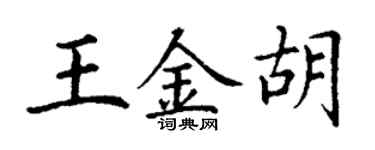 王金胡
词典网